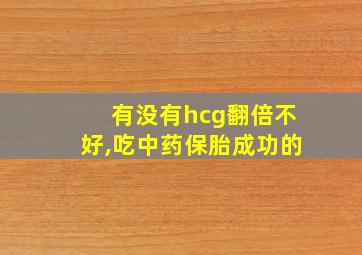 有没有hcg翻倍不好,吃中药保胎成功的